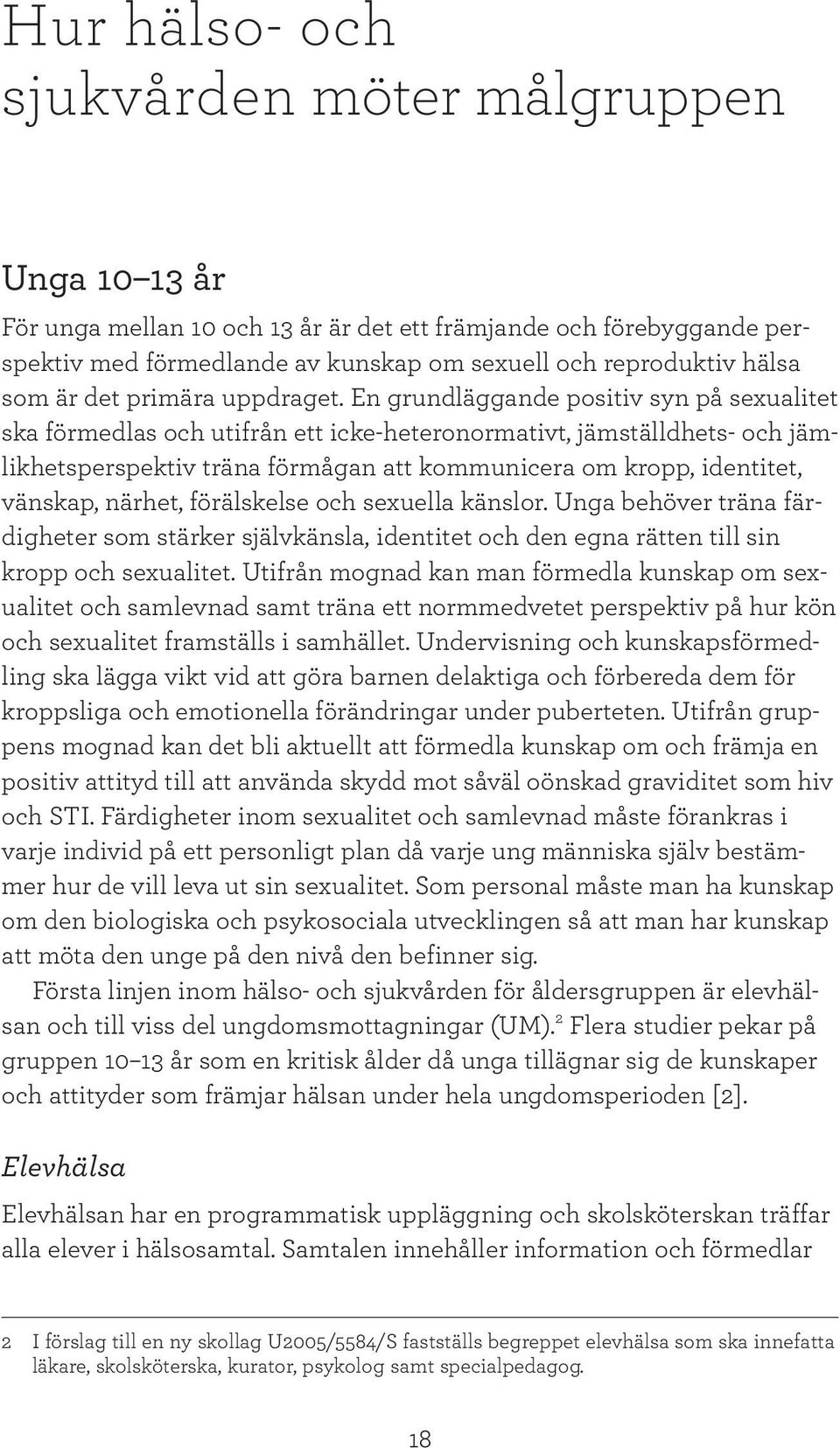 Hur hälso- och sjukvården möter målgruppen

Unga 10–13 år

För unga mellan 10 och 13 år är det ett främjande och förebyggande perspektiv med förmedlande av kunskap om sexuell och reproduktiv hälsa som är det primära uppdraget. En grundläggande positiv syn på sexualitet ska förmedlas och utifrån ett icke-heteronormativt, jämställdhets- och jämlikhetsperspektiv träna förmågan att kommunicera om kropp, identitet, vänskap, närhet, förälskelse och sexuella känslor. Unga behöver träna färdigheter som stärker självkänsla, identitet och den egna rätten till sin kropp och sexualitet. Utifrån mognad kan man förmedla kunskap om sexualitet och samlevnad samt träna ett normmedvetet perspektiv på hur kön och sexualitet framställs i samhället. Undervisning och kunskapsförmedling ska lägga vikt vid att göra barnen delaktiga och förbereda dem för kroppsliga och emotionella förändringar under puberteten. Utifrån gruppens mognad kan det bli aktuellt att förmedla kunskap om och främja en positiv attityd till att använda skydd mot såväl oönskad graviditet som hiv och STI. Färdigheter inom sexualitet och samlevnad måste förankras i varje individ på ett personligt plan då varje ung människa själv bestämmer hur de vill leva ut sin sexualitet. Som personal måste man ha kunskap om den biologiska och psykosociala utvecklingen så att man har kunskap att möta den unge på den nivå den befinner sig.

Första linjen inom hälso- och sjukvården för åldersgruppen är elevhälsan och till viss del ungdomsmottagningar (UM).$^2$ Flera studier pekar på gruppen 10–13 år som en kritisk ålder då unga tillägnar sig de kunskaper och attityder som främjar hälsan under hela ungdomsperioden [2].

Elevhälsa

Elevhälsan har en programmatisk uppläggning och skolsköterskan träffar alla elever i hälsosamtal. Samtalen innehåller information och förmedlar

2 I förslag till en ny skollag U2005/5584/S fastställs begreppet elevhälsa som ska innefatta läkare, skolsköterska, kurator, psykolog samt specialpedagog.

18